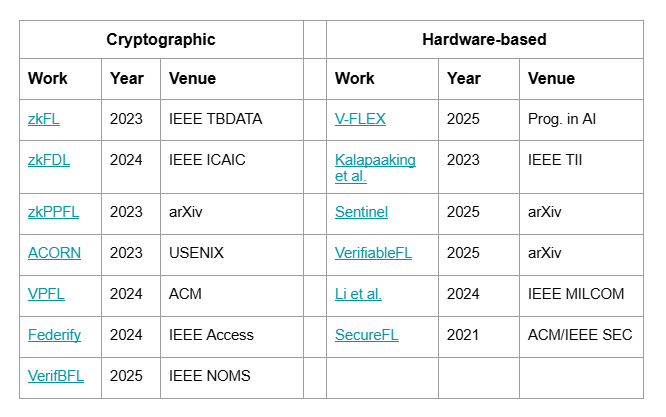 | Cryptographic | | | | Hardware-based | | |
|---|---|---|---|---|---|---|
| Work | Year | Venue | | Work | Year | Venue |
| zkFL | 2023 | IEEE TBDATA | | V-FLEX | 2025 | Prog. in AI |
| zkFDL | 2024 | IEEE ICAIC | | Kalapaaking et al. | 2023 | IEEE TII |
| zkPPFL | 2023 | arXiv | | Sentinel | 2025 | arXiv |
| ACORN | 2023 | USENIX | | VerifiableFL | 2025 | arXiv |
| VPFL | 2024 | ACM | | Li et al. | 2024 | IEEE MILCOM |
| Federify | 2024 | IEEE Access | | SecureFL | 2021 | ACM/IEEE SEC |
| VerifBFL | 2025 | IEEE NOMS | | | | |